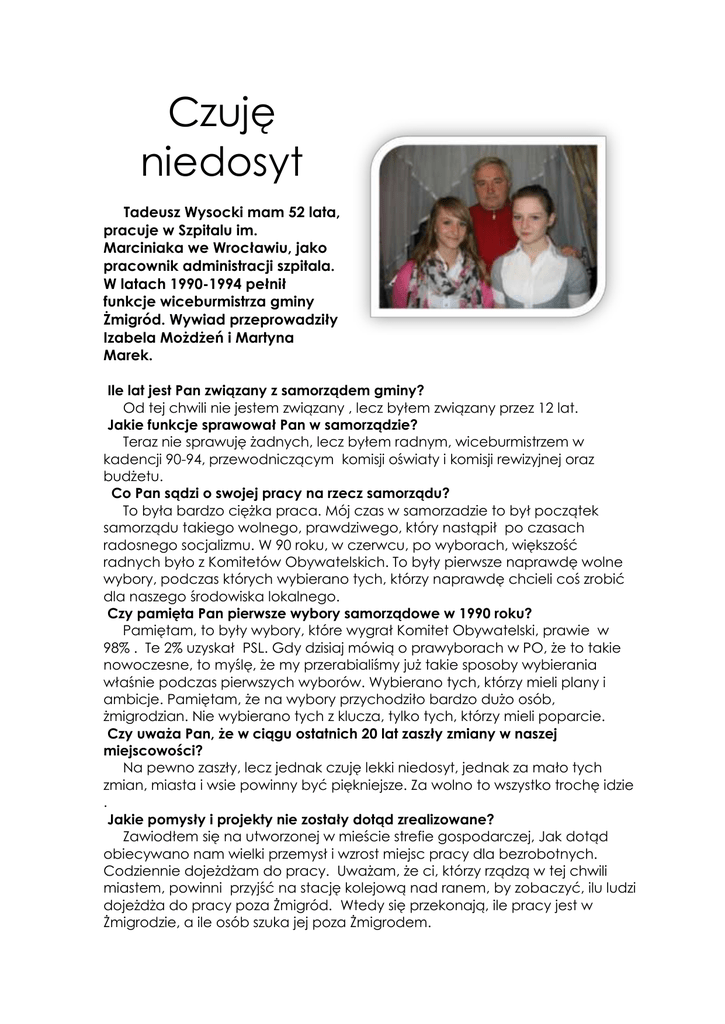 Czuję niedosyt

Tadeusz Wysocki mam 52 lata, pracuje w Szpitalu im. Marciniaka we Wrocławiu, jako pracownik administracji szpitala. W latach 1990-1994 pełnił funkcje wiceburmistrza gminy Żmigród. Wywiad przeprowadziły Izabela Możdżeń i Martyna Marek.

Ile lat jest Pan związany z samorządem gminy?
Od tej chwili nie jestem związany , lecz byłem związany przez 12 lat.
Jakie funkcje sprawował Pan w samorządzie?
Teraz nie sprawuję żadnych, lecz byłem radnym, wiceburmistrzem w kadencji 90-94, przewodniczącym komisji oświaty i komisji rewizyjnej oraz budżetu.
Co Pan sądzi o swojej pracy na rzecz samorządu?
To była bardzo ciężka praca. Mój czas w samorzadzie to był początek samorządu takiego wolnego, prawdziwego, który nastąpił po czasach radosnego socjalizmu. W 90 roku, w czerwcu, po wyborach, większość radnych było z Komitetów Obywatelskich. To były pierwsze naprawdę wolne wybory, podczas których wybierano tych, którzy naprawdę chcieli coś zrobić dla naszego środowiska lokalnego.
Czy pamięta Pan pierwsze wybory samorządowe w 1990 roku?
Pamiętam, to były wybory, które wygrał Komitet Obywatelski, prawie w 98% . Te 2% uzyskał PSL. Gdy dzisiaj mówią o prawyborach w PO, że to takie nowoczesne, to myślę, że my przerabialiśmy już takie sposoby wybierania właśnie podczas pierwszych wyborów. Wybierano tych, którzy mieli plany i ambicje. Pamiętam, że na wybory przychodziło bardzo dużo osób, żmigrodzian. Nie wybierano tych z klucza, tylko tych, którzy mieli poparcie.
Czy uważa Pan, że w ciągu ostatnich 20 lat zaszły zmiany w naszej miejscowości?
Na pewno zaszły, lecz jednak czuję lekki niedosyt, jednak za mało tych zmian, miasta i wsie powinny być piękniejsze. Za wolno to wszystko trochę idzie .
Jakie pomysły i projekty nie zostały dotąd zrealizowane?
Zawiodłem się na utworzonej w mieście strefie gospodarczej, Jak dotąd obiecywano nam wielki przemysł i wzrost miejsc pracy dla bezrobotnych. Codziennie dojeżdżam do pracy. Uważam, że ci, którzy rządzą w tej chwili miastem, powinni przyjść na stację kolejową nad ranem, by zobaczyć, ilu ludzi dojeżdża do pracy poza Żmigród. Wtedy się przekonają, ile pracy jest w Żmigrodzie, a ile osób szuka jej poza Żmigrodem.